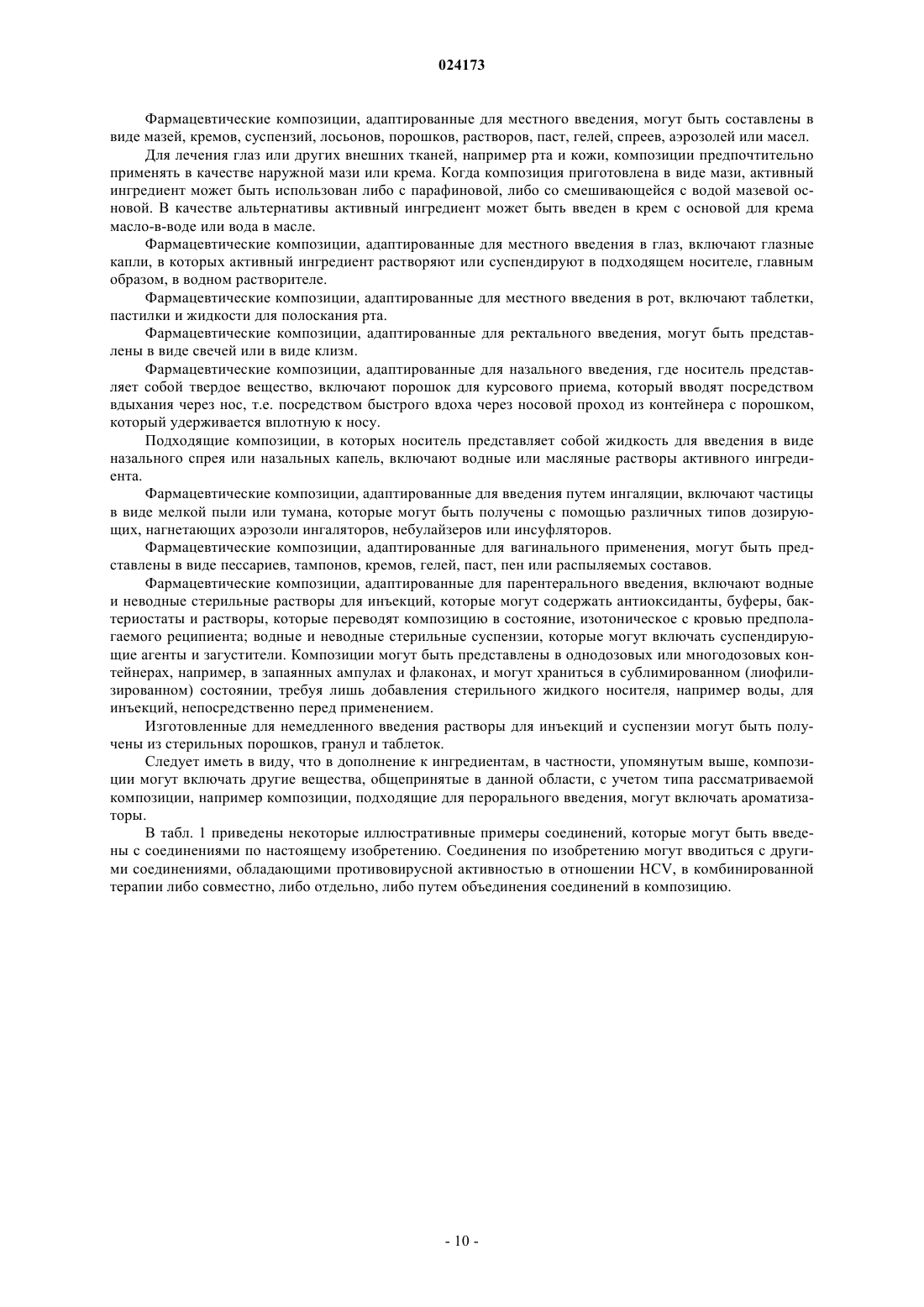 024173

Фармацевтические композиции, адаптированные для местного введения, могут быть составлены в виде мазей, кремов, суспензий, лосьонов, порошков, растворов, паст, гелей, спреев, аэрозолей или масел.

Для лечения глаз или других внешних тканей, например рта и кожи, композиции предпочтительно применять в качестве наружной мази или крема. Когда композиция приготовлена в виде мази, активный ингредиент может быть использован либо с парафиновой, либо со смешивающейся с водой мазевой основой. В качестве альтернативы активный ингредиент может быть введен в крем с основой для крема масло-в-воде или вода в масле.

Фармацевтические композиции, адаптированные для местного введения в глаз, включают глазные капли, в которых активный ингредиент растворяют или суспендируют в подходящем носителе, главным образом, в водном растворителе.

Фармацевтические композиции, адаптированные для местного введения в рот, включают таблетки, пастилки и жидкости для полоскания рта.

Фармацевтические композиции, адаптированные для ректального введения, могут быть представлены в виде свечей или в виде клизм.

Фармацевтические композиции, адаптированные для назального введения, где носитель представляет собой твердое вещество, включают порошок для курсового приема, который вводят посредством вдыхания через нос, т.е. посредством быстрого вдоха через носовой проход из контейнера с порошком, который удерживается вплотную к носу.

Подходящие композиции, в которых носитель представляет собой жидкость для введения в виде назального спрея или назальных капель, включают водные или масляные растворы активного ингредиента.

Фармацевтические композиции, адаптированные для введения путем ингаляции, включают частицы в виде мелкой пыли или тумана, которые могут быть получены с помощью различных типов дозирующих, нагнетающих аэрозоли ингаляторов, небулайзеров или инсуфляторов.

Фармацевтические композиции, адаптированные для вагинального применения, могут быть представлены в виде пессариев, тампонов, кремов, гелей, паст, пен или распыляемых составов.

Фармацевтические композиции, адаптированные для парентерального введения, включают водные и неводные стерильные растворы для инъекций, которые могут содержать антиоксиданты, буферы, бактериостаты и растворы, которые переводят композицию в состояние, изотоническое с кровью предполагаемого реципиента; водные и неводные стерильные суспензии, которые могут включать суспендирующие агенты и загустители. Композиции могут быть представлены в однодозовых или многодозовых контейнерах, например, в запаянных ампулах и флаконах, и могут храниться в сублимированном (лиофилизированном) состоянии, требуя лишь добавления стерильного жидкого носителя, например воды, для инъекций, непосредственно перед применением.

Изготовленные для немедленного введения растворы для инъекций и суспензии могут быть получены из стерильных порошков, гранул и таблеток.

Следует иметь в виду, что в дополнение к ингредиентам, в частности, упомянутым выше, композиции могут включать другие вещества, общепринятые в данной области, с учетом типа рассматриваемой композиции, например композиции, подходящие для перорального введения, могут включать ароматизаторы.

В табл. 1 приведены некоторые иллюстративные примеры соединений, которые могут быть введены с соединениями по настоящему изобретению. Соединения по изобретению могут вводиться с другими соединениями, обладающими противовирусной активностью в отношении HCV, в комбинированной терапии либо совместно, либо отдельно, либо путем объединения соединений в композицию.

- 10 -